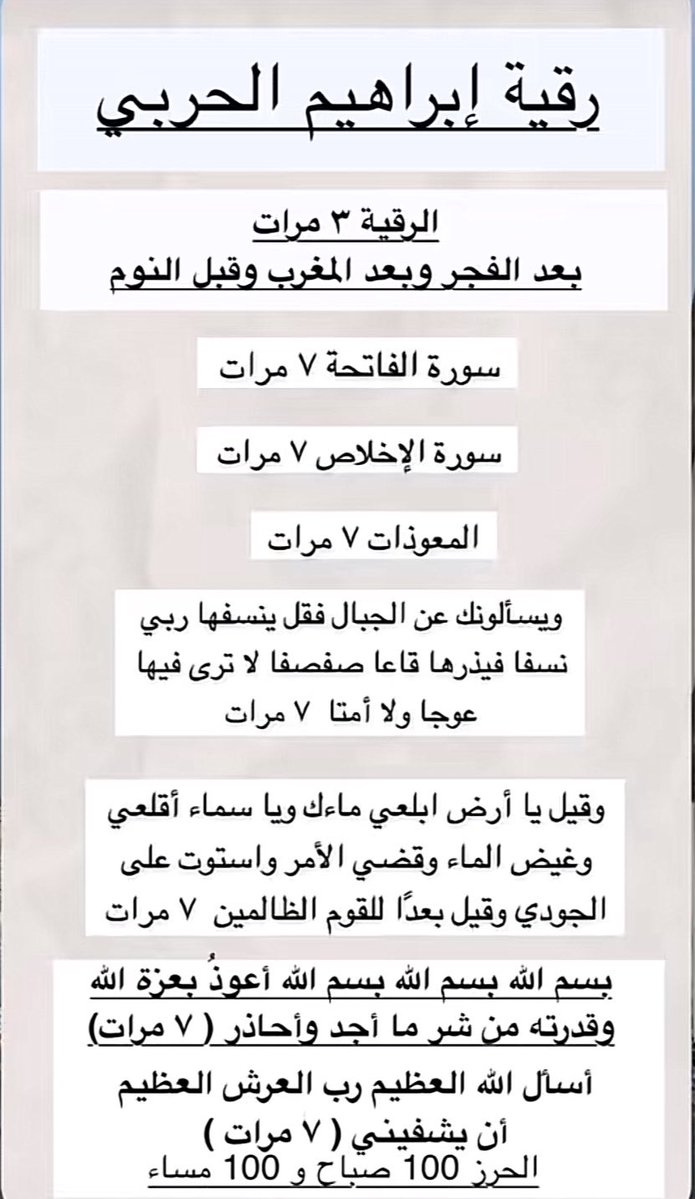 رقية إبراهيم الحربي

الرقية ٣ مرات
بعد الفجر وبعد المغرب وقبل النوم

سورة الفاتحة ٧ مرات

سورة الإخلاص ٧ مرات

المعوذات ٧ مرات

ويسألونك عن الجبال فقل ينسفها ربي نسفا فيذرها قاعا صفصفا لا ترى فيها عوجا ولا أمتا ٧ مرات

وقيل يا أرض ابلعي ماءك ويا سماء أقلعي وغيض الماء وقضي الأمر واستوت على الجودي وقيل بعدًا للقوم الظالمين ٧ مرات

بسم الله بسم الله بسم الله أعوذُ بعزة الله وقدرته من شر ما أجد وأحاذر ( ٧ مرات)

أسأل الله العظيم رب العرش العظيم أن يشفيني ( ٧ مرات )
الحرز 100 صباح و 100 مساء